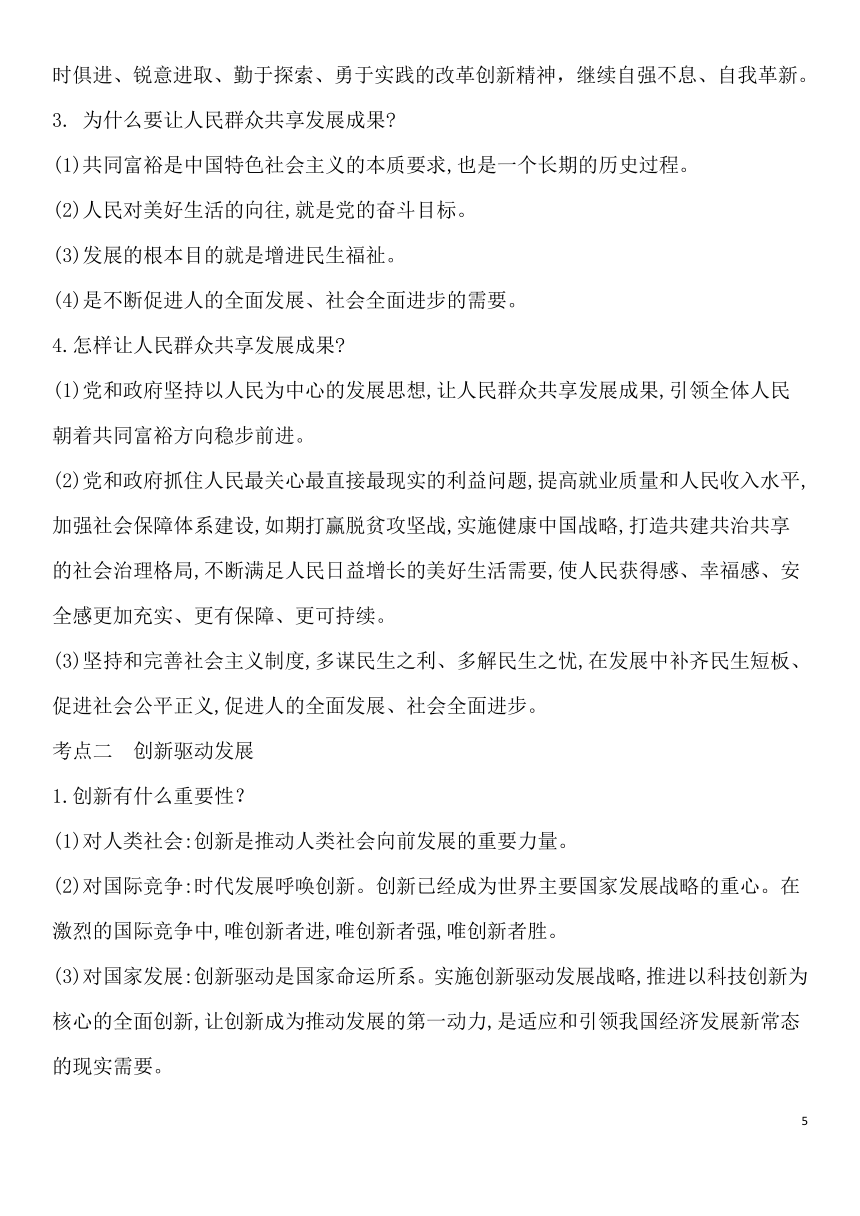 时俱进、锐意进取、勤于探索、勇于实践的改革创新精神，继续自强不息、自我革新。

3. 为什么要让人民群众共享发展成果?

(1)共同富裕是中国特色社会主义的本质要求,也是一个长期的历史过程。

(2)人民对美好生活的向往,就是党的奋斗目标。

(3)发展的根本目的就是增进民生福祉。

(4)是不断促进人的全面发展、社会全面进步的需要。

4.怎样让人民群众共享发展成果?

(1)党和政府坚持以人民为中心的发展思想,让人民群众共享发展成果,引领全体人民朝着共同富裕方向稳步前进。

(2)党和政府抓住人民最关心最直接最现实的利益问题,提高就业质量和人民收入水平,加强社会保障体系建设,如期打赢脱贫攻坚战,实施健康中国战略,打造共建共治共享的社会治理格局,不断满足人民日益增长的美好生活需要,使人民获得感、幸福感、安全感更加充实、更有保障、更可持续。

(3)坚持和完善社会主义制度,多谋民生之利、多解民生之忧,在发展中补齐民生短板、促进社会公平正义,促进人的全面发展、社会全面进步。

考点二 创新驱动发展

1.创新有什么重要性?

(1)对人类社会:创新是推动人类社会向前发展的重要力量。

(2)对国际竞争:时代发展呼唤创新。创新已经成为世界主要国家发展战略的重心。在激烈的国际竞争中,唯创新者进,唯创新者强,唯创新者胜。

(3)对国家发展:创新驱动是国家命运所系。实施创新驱动发展战略,推进以科技创新为核心的全面创新,让创新成为推动发展的第一动力,是适应和引领我国经济发展新常态的现实需要。

5